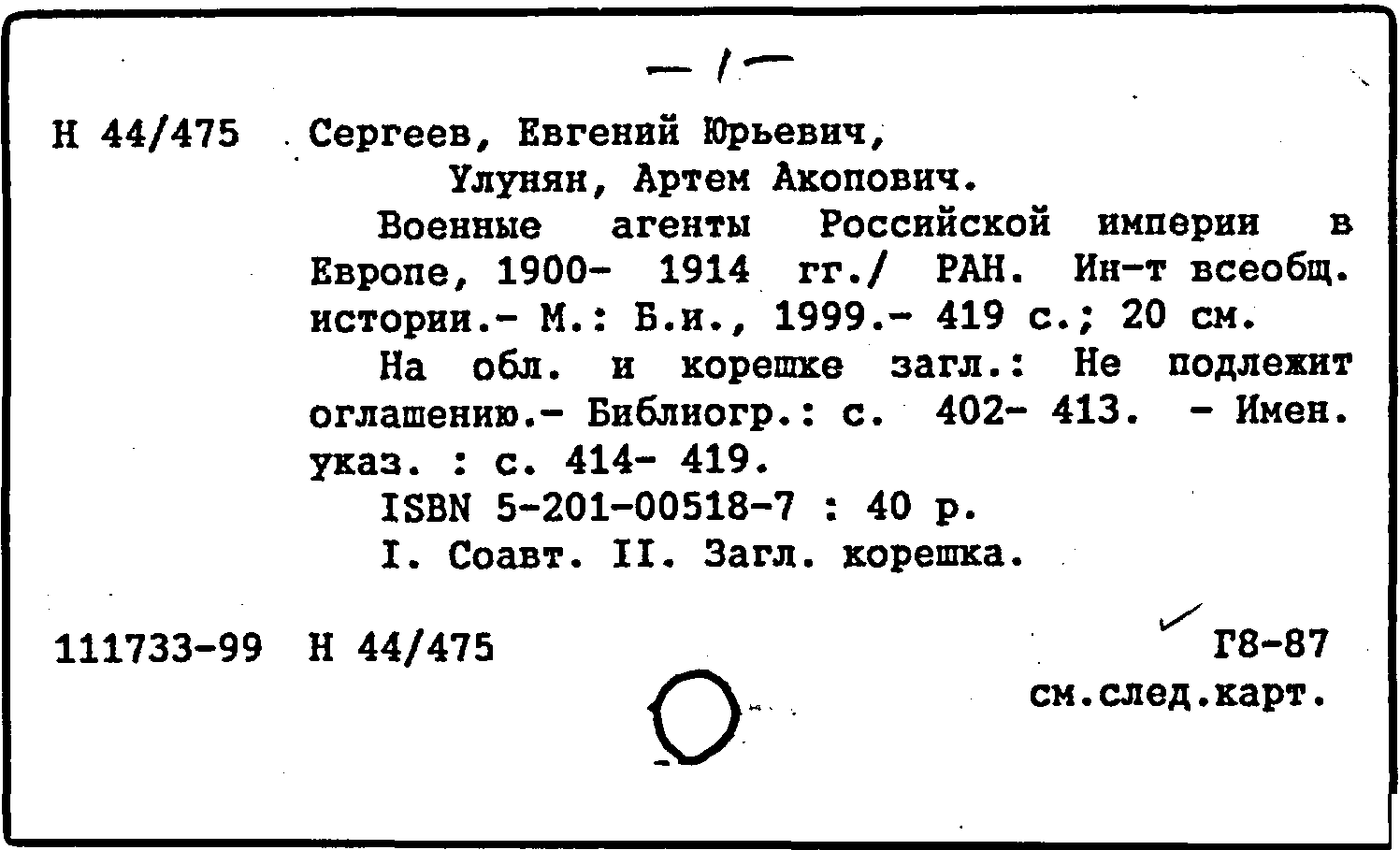 — 1 —

Н 44/475 Сергеев, Евгений Юрьевич,
Улунян, Артем Акопович.

Военные агенты Российской империи в Европе, 1900- 1914 гг./ РАН. Ин-т всеобщ. истории.- М.: Б.и., 1999.- 419 с.; 20 см.

На обл. и корешке загл.: Не подлежит оглашению.- Библиогр.: с. 402- 413. - Имен. указ. : с. 414- 419.

ISBN 5-201-00518-7 : 40 р.

I. Соавт. II. Загл. корешка.

111733-99 Н 44/475 Г8-87
см.след.карт.